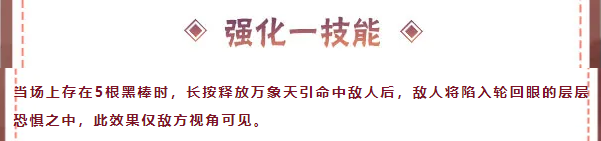 强化一技能

当场上存在5根黑棒时，长按释放万象天引命中敌人后，敌人将陷入轮回眼的层层恐惧之中，此效果仅敌方视角可见。